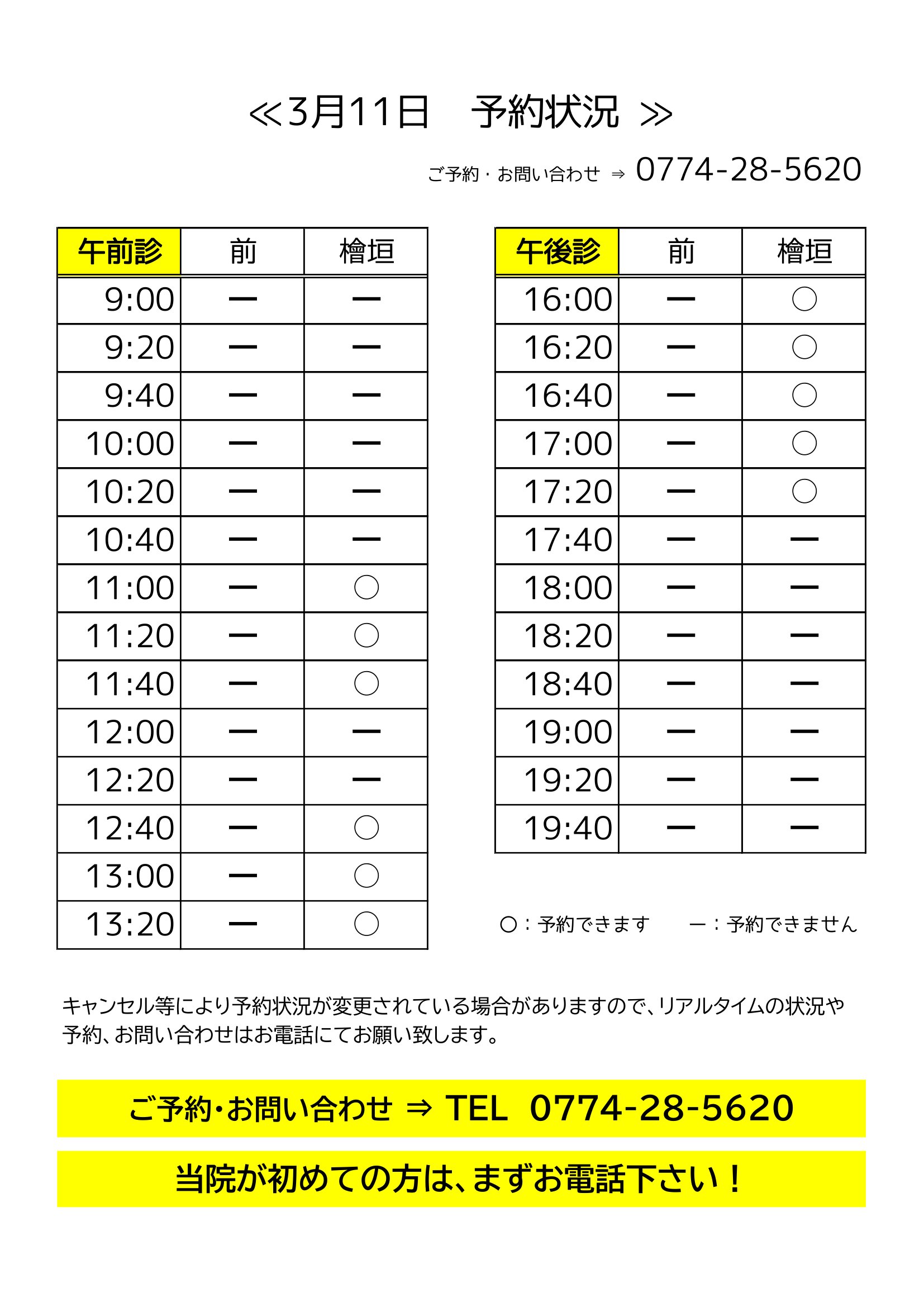 ≪3月11日　予約状況 ≫

ご予約・お問い合わせ ⇒ 0774-28-5620

| 午前診 | 前 | 檜垣 |
|---|---|---|
| 9:00 | ー | ー |
| 9:20 | ー | ー |
| 9:40 | ー | ー |
| 10:00 | ー | ー |
| 10:20 | ー | ー |
| 10:40 | ー | ー |
| 11:00 | ー | ○ |
| 11:20 | ー | ○ |
| 11:40 | ー | ○ |
| 12:00 | ー | ー |
| 12:20 | ー | ー |
| 12:40 | ー | ○ |
| 13:00 | ー | ○ |
| 13:20 | ー | ○ |

| 午後診 | 前 | 檜垣 |
|---|---|---|
| 16:00 | ー | ○ |
| 16:20 | ー | ○ |
| 16:40 | ー | ○ |
| 17:00 | ー | ○ |
| 17:20 | ー | ○ |
| 17:40 | ー | ー |
| 18:00 | ー | ー |
| 18:20 | ー | ー |
| 18:40 | ー | ー |
| 19:00 | ー | ー |
| 19:20 | ー | ー |
| 19:40 | ー | ー |

○：予約できます　ー：予約できません

キャンセル等により予約状況が変更されている場合がありますので、リアルタイムの状況や予約、お問い合わせはお電話にてお願い致します。

ご予約・お問い合わせ ⇒ TEL 0774-28-5620

当院が初めての方は、まずお電話下さい！